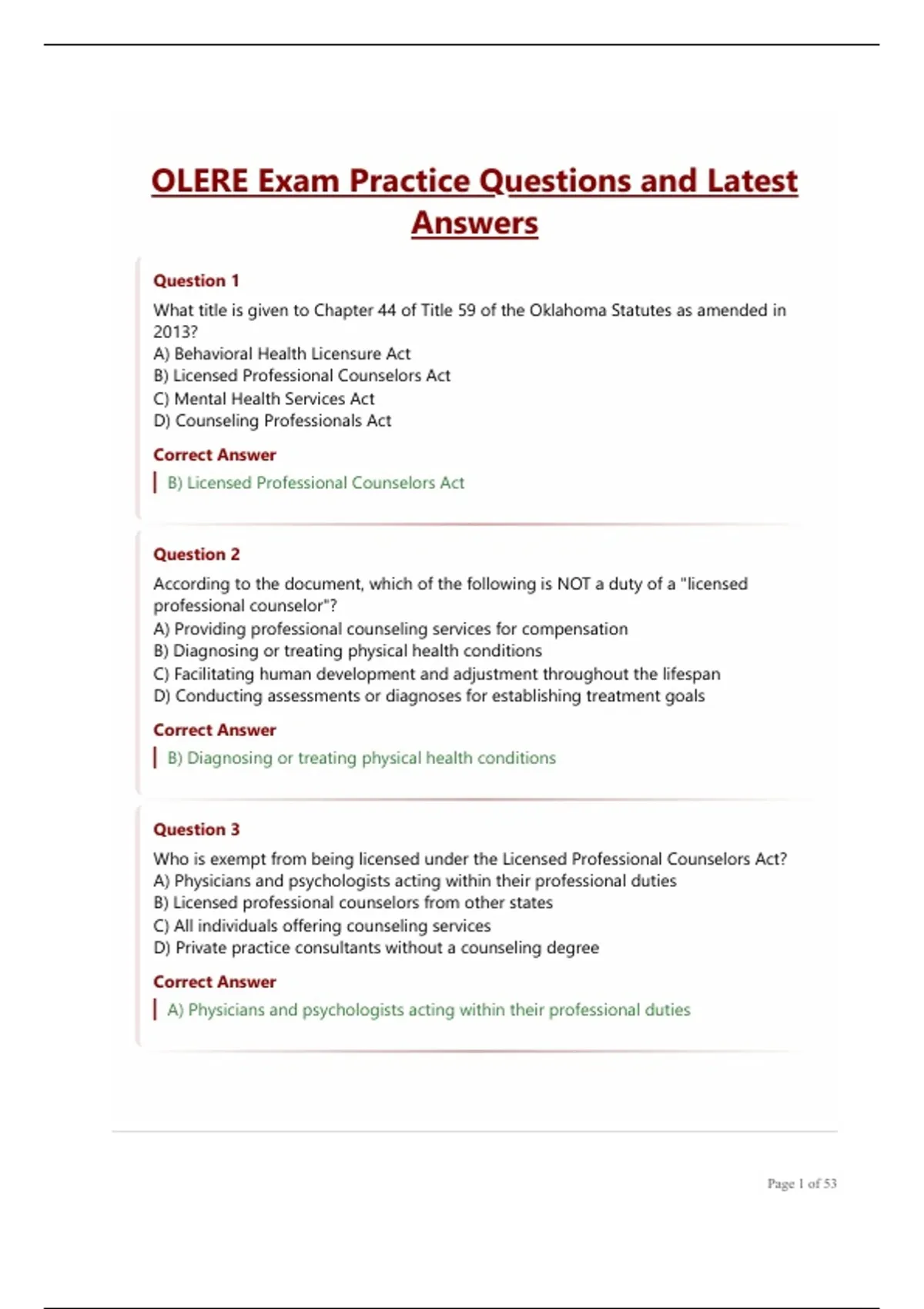 OLERE Exam Practice Questions and Latest Answers

Question 1

What title is given to Chapter 44 of Title 59 of the Oklahoma Statutes as amended in 2013?
A) Behavioral Health Licensure Act
B) Licensed Professional Counselors Act
C) Mental Health Services Act
D) Counseling Professionals Act

Correct Answer

B) Licensed Professional Counselors Act

Question 2

According to the document, which of the following is NOT a duty of a "licensed professional counselor"?
A) Providing professional counseling services for compensation
B) Diagnosing or treating physical health conditions
C) Facilitating human development and adjustment throughout the lifespan
D) Conducting assessments or diagnoses for establishing treatment goals

Correct Answer

B) Diagnosing or treating physical health conditions

Question 3

Who is exempt from being licensed under the Licensed Professional Counselors Act?
A) Physicians and psychologists acting within their professional duties
B) Licensed professional counselors from other states
C) All individuals offering counseling services
D) Private practice consultants without a counseling degree

Correct Answer

A) Physicians and psychologists acting within their professional duties

Page 1 of 53